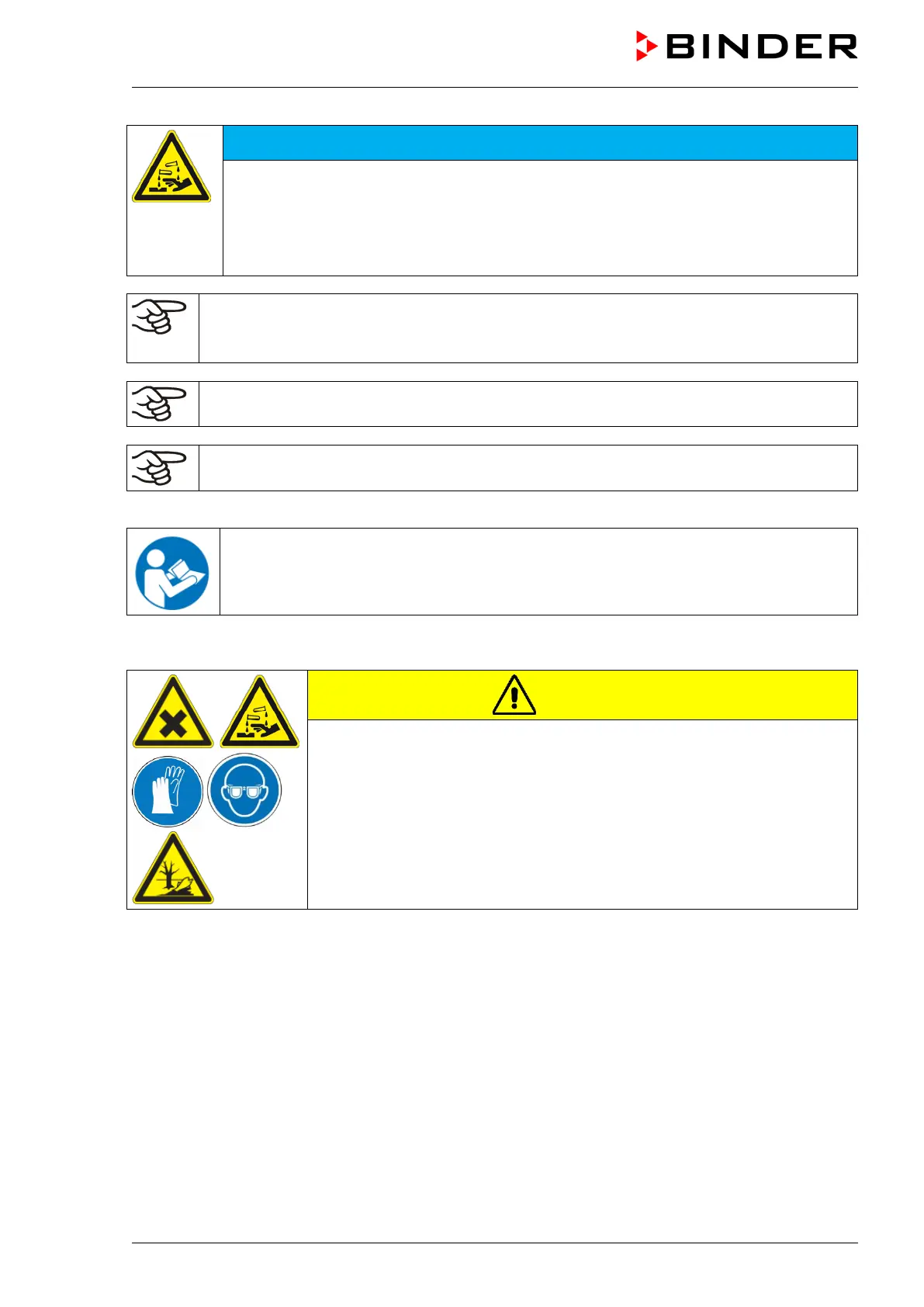 BINDER